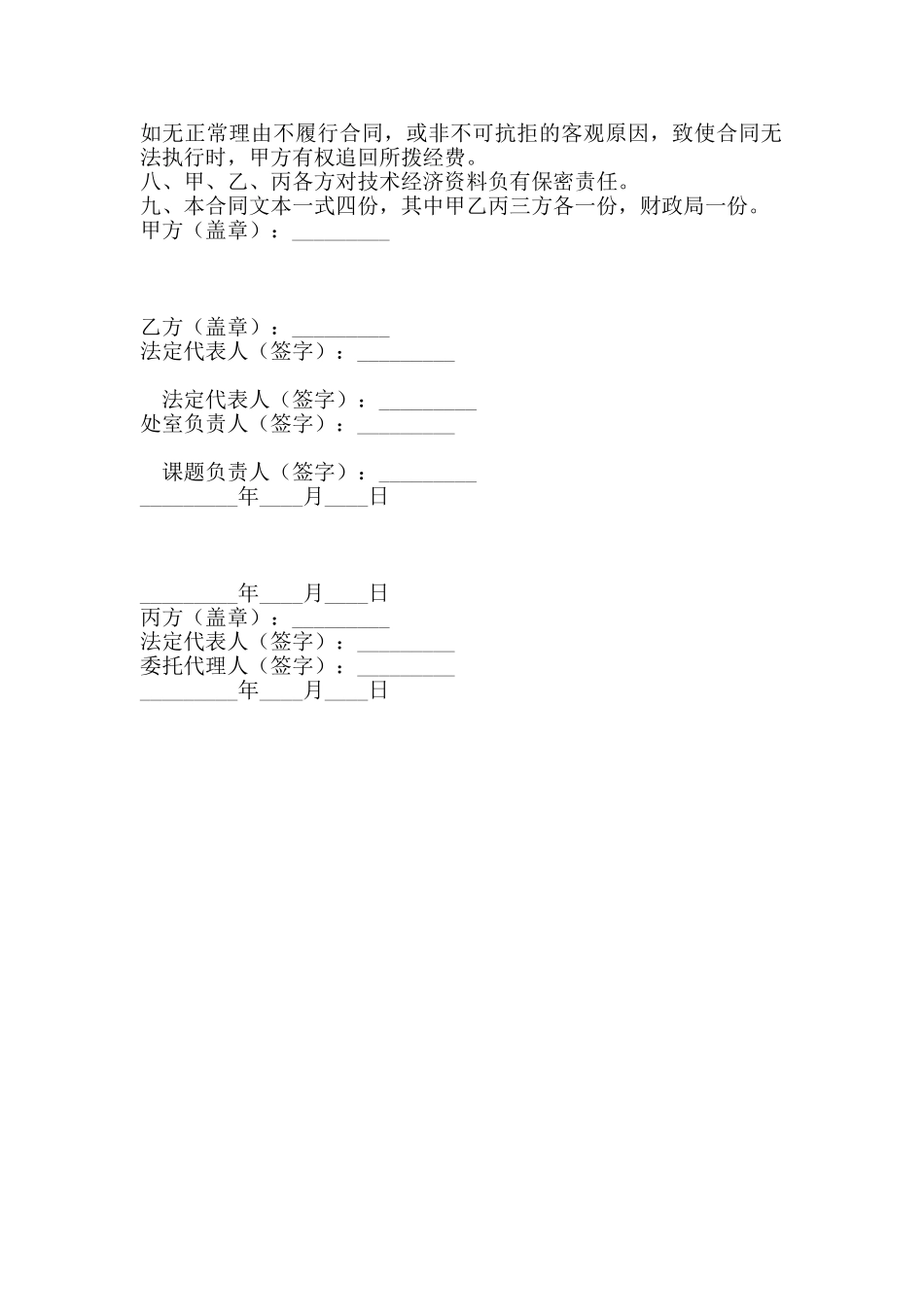 如无正常理由不履行合同，或非不可抗拒的客观原因，致使合同无法执行时，甲方有权追回所拨经费。
八、甲、乙、丙各方对技术经济资料负有保密责任。
九、本合同文本一式四份，其中甲乙丙三方各一份，财政局一份。
甲方（盖章）：_________

乙方（盖章）：_________
法定代表人（签字）：_________

法定代表人（签字）：_________
处室负责人（签字）：_________

课题负责人（签字）：_________
_________年____月____日

_________年____月____日
丙方（盖章）：_________
法定代表人（签字）：_________
委托代理人（签字）：_________
_________年____月____日